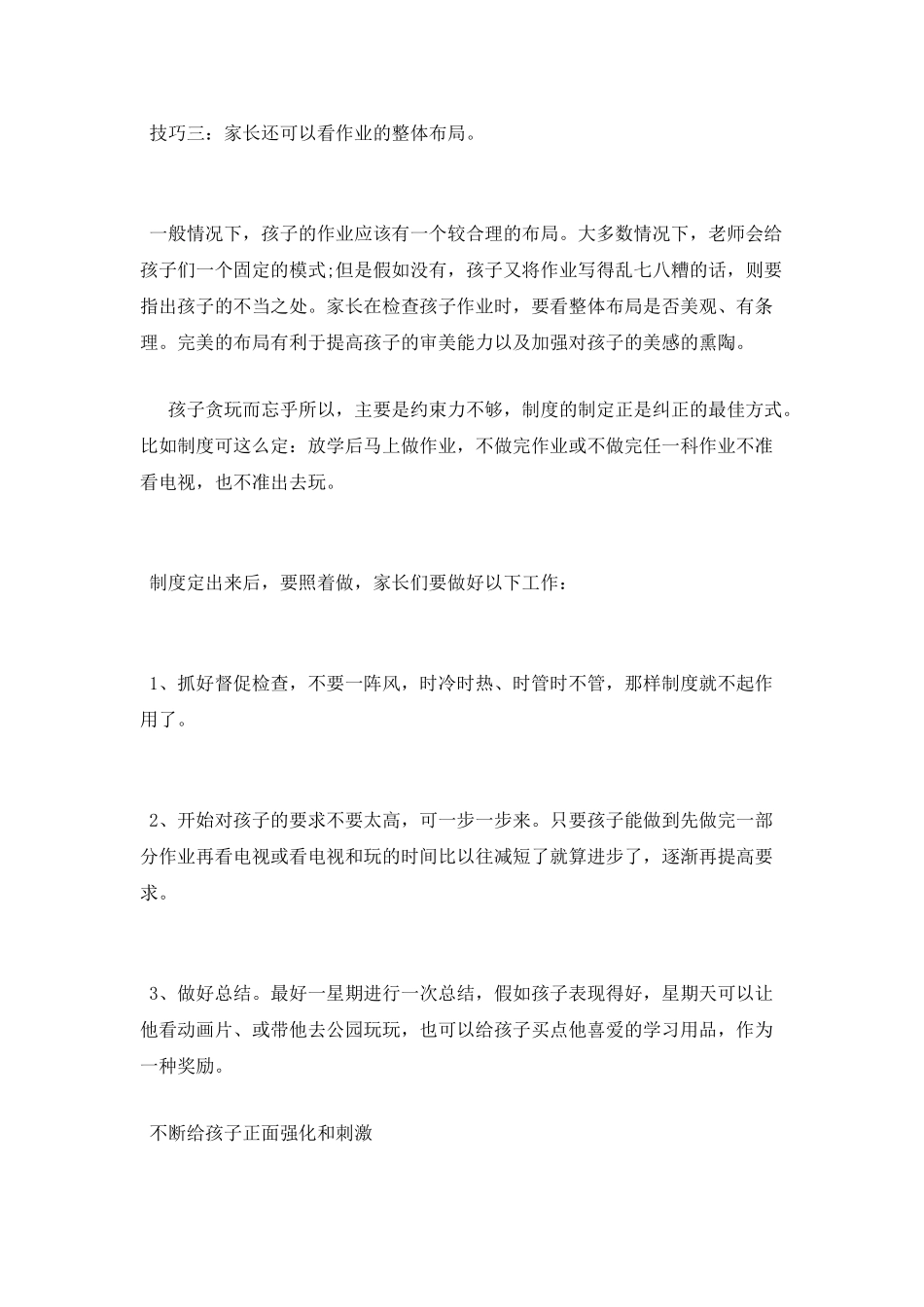 技巧三：家长还可以看作业的整体布局。

一般情况下，孩子的作业应该有一个较合理的布局。大多数情况下，老师会给孩子们一个固定的模式;但是假如没有，孩子又将作业写得乱七八糟的话，则要指出孩子的不当之处。家长在检查孩子作业时，要看整体布局是否美观、有条理。完美的布局有利于提高孩子的审美能力以及加强对孩子的美感的熏陶。

孩子贪玩而忘乎所以，主要是约束力不够，制度的制定正是纠正的最佳方式。比如制度可这么定：放学后马上做作业，不做完作业或不做完任一科作业不准看电视，也不准出去玩。

制度定出来后，要照着做，家长们要做好以下工作：

1、抓好督促检查，不要一阵风，时冷时热、时管时不管，那样制度就不起作用了。

2、开始对孩子的要求不要太高，可一步一步来。只要孩子能做到先做完一部分作业再看电视或看电视和玩的时间比以往减短了就算进步了，逐渐再提高要求。

3、做好总结。最好一星期进行一次总结，假如孩子表现得好，星期天可以让他看动画片、或带他去公园玩玩，也可以给孩子买点他喜爱的学习用品，作为一种奖励。

不断给孩子正面强化和刺激